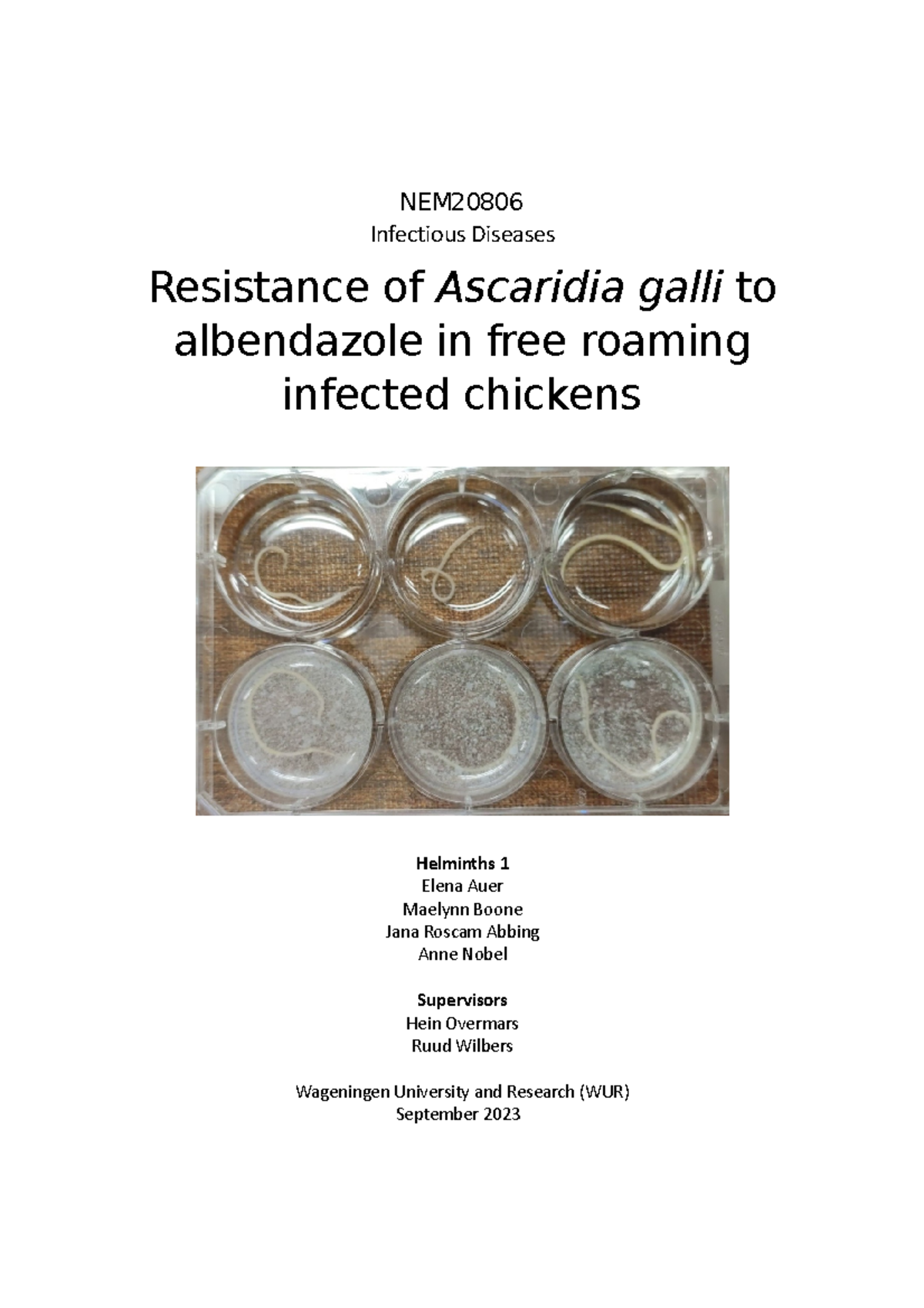 NEM20806
Infectious Diseases

Resistance of Ascaridia galli to albendazole in free roaming infected chickens

Helminths 1
Elena Auer
Maelynn Boone
Jana Roscam Abbing
Anne Nobel

Supervisors
Hein Overmars
Ruud Wilbers

Wageningen University and Research (WUR)
September 2023